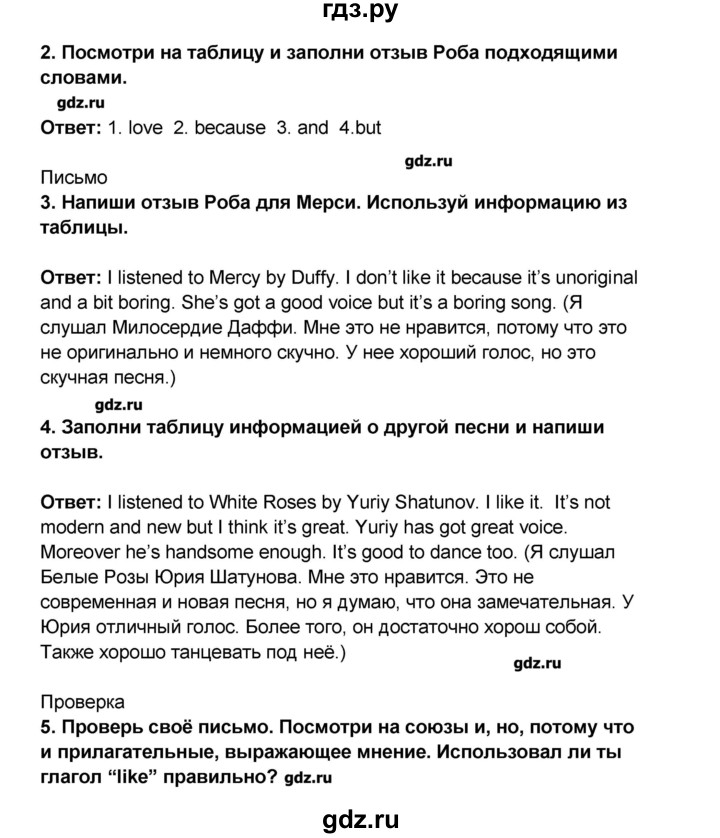 гдз.ру

2. Посмотри на таблицу и заполни отзыв Роба подходящими словами.

gdz.ru

Ответ: 1. love 2. because 3. and 4.but

gdz.ru

Письмо

3. Напиши отзыв Роба для Мерси. Используй информацию из таблицы.

Ответ: I listened to Mercy by Duffy. I don't like it because it's unoriginal and a bit boring. She's got a good voice but it's a boring song. (Я слушал Милосердие Даффи. Мне это не нравится, потому что это не оригинально и немного скучно. У нее хороший голос, но это скучная песня.)

gdz.ru

4. Заполни таблицу информацией о другой песни и напиши отзыв.

Ответ: I listened to White Roses by Yuriy Shatunov. I like it. It's not modern and new but I think it's great. Yuriy has got great voice. Moreover he's handsome enough. It's good to dance too. (Я слушал Белые Розы Юрия Шатунова. Мне это нравится. Это не современная и новая песня, но я думаю, что она замечательная. У Юрия отличный голос. Более того, он достаточно хорош собой. Также хорошо танцевать под неё.)

gdz.ru

Проверка

5. Проверь своё письмо. Посмотри на союзы и, но, потому что и прилагательные, выражающее мнение. Использовал ли ты глагол "like" правильно? gdz.ru

gdz.ru